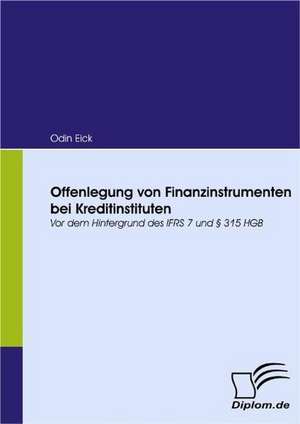 Odin Eick

Offenlegung von Finanzinstrumenten bei Kreditinstituten

Vor dem Hintergrund des IFRS 7 und § 315 HGB

Diplom.de